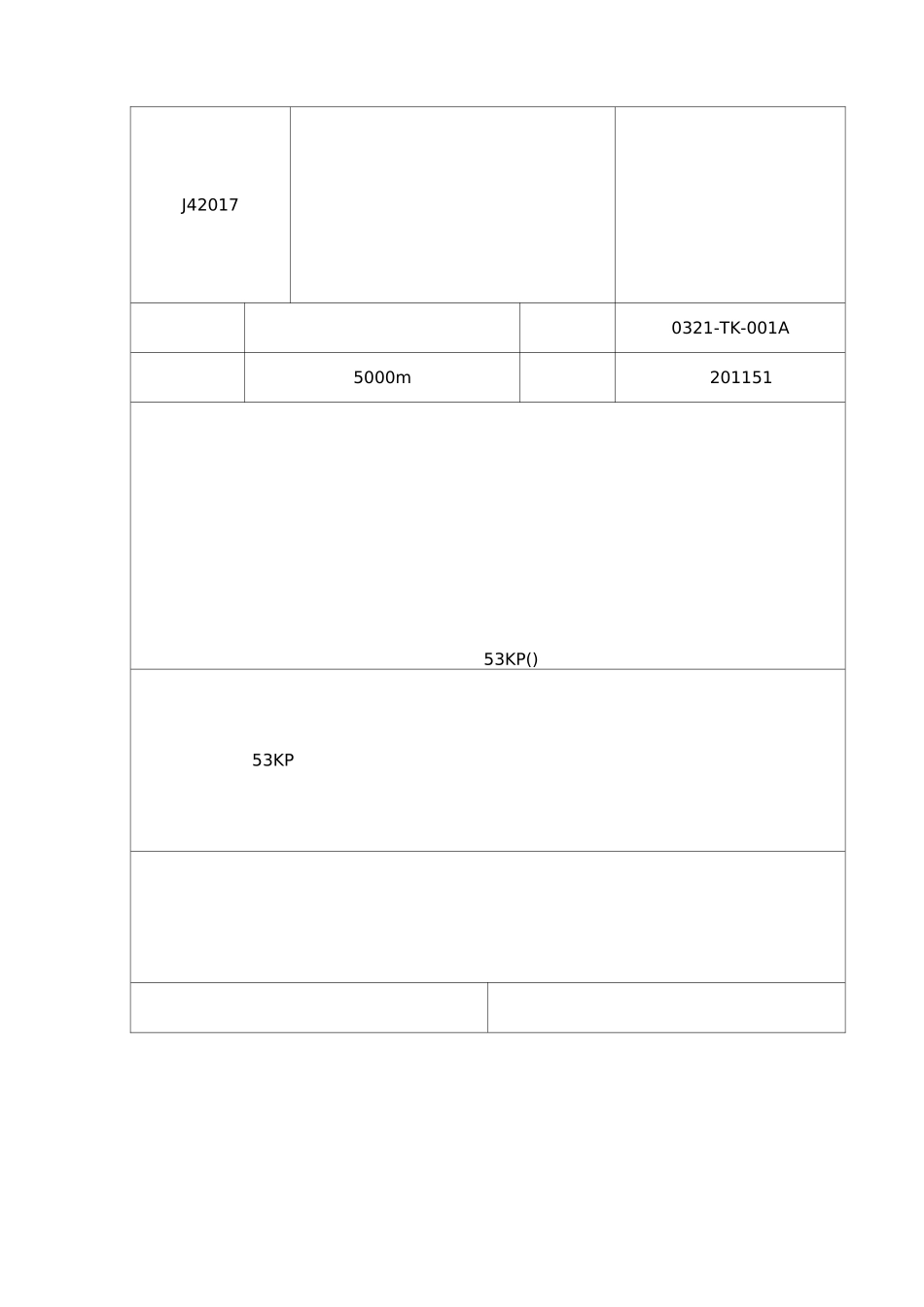 J42017

0321-TK-001A

5000m

201151

53KP()

53KP